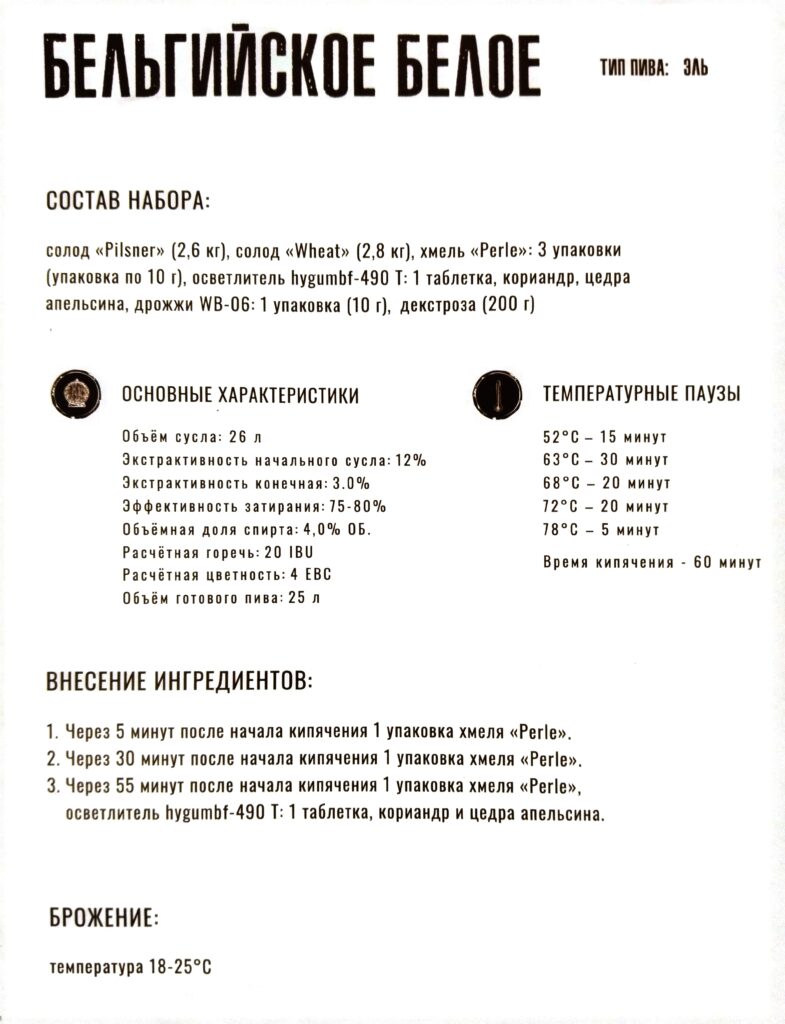 БЕЛЬГИЙСКОЕ БЕЛОЕ

ТИП ПИВА: ЭЛЬ

СОСТАВ НАБОРА:

солод «Pilsner» (2,6 кг), солод «Wheat» (2,8 кг), хмель «Perle»: 3 упаковки (упаковка по 10 г), осветлитель hygumbf-490 T: 1 таблетка, кориандр, цедра апельсина, дрожжи WB-06: 1 упаковка (10 г), декстроза (200 г)

ОСНОВНЫЕ ХАРАКТЕРИСТИКИ

Объём сусла: 26 л
Экстрактивность начального сусла: 12%
Экстрактивность конечная: 3.0%
Эффективность затирания: 75-80%
Объёмная доля спирта: 4,0% ОБ.
Расчётная горечь: 20 IBU
Расчётная цветность: 4 EBC
Объём готового пива: 25 л

ТЕМПЕРАТУРНЫЕ ПАУЗЫ

52°C – 15 минут
63°C – 30 минут
68°C – 20 минут
72°C – 20 минут
78°C – 5 минут

Время кипячения - 60 минут

ВНЕСЕНИЕ ИНГРЕДИЕНТОВ:

1. Через 5 минут после начала кипячения 1 упаковка хмеля «Perle».
2. Через 30 минут после начала кипячения 1 упаковка хмеля «Perle».
3. Через 55 минут после начала кипячения 1 упаковка хмеля «Perle», осветлитель hygumbf-490 T: 1 таблетка, кориандр и цедра апельсина.

БРОЖЕНИЕ:

температура 18-25°C